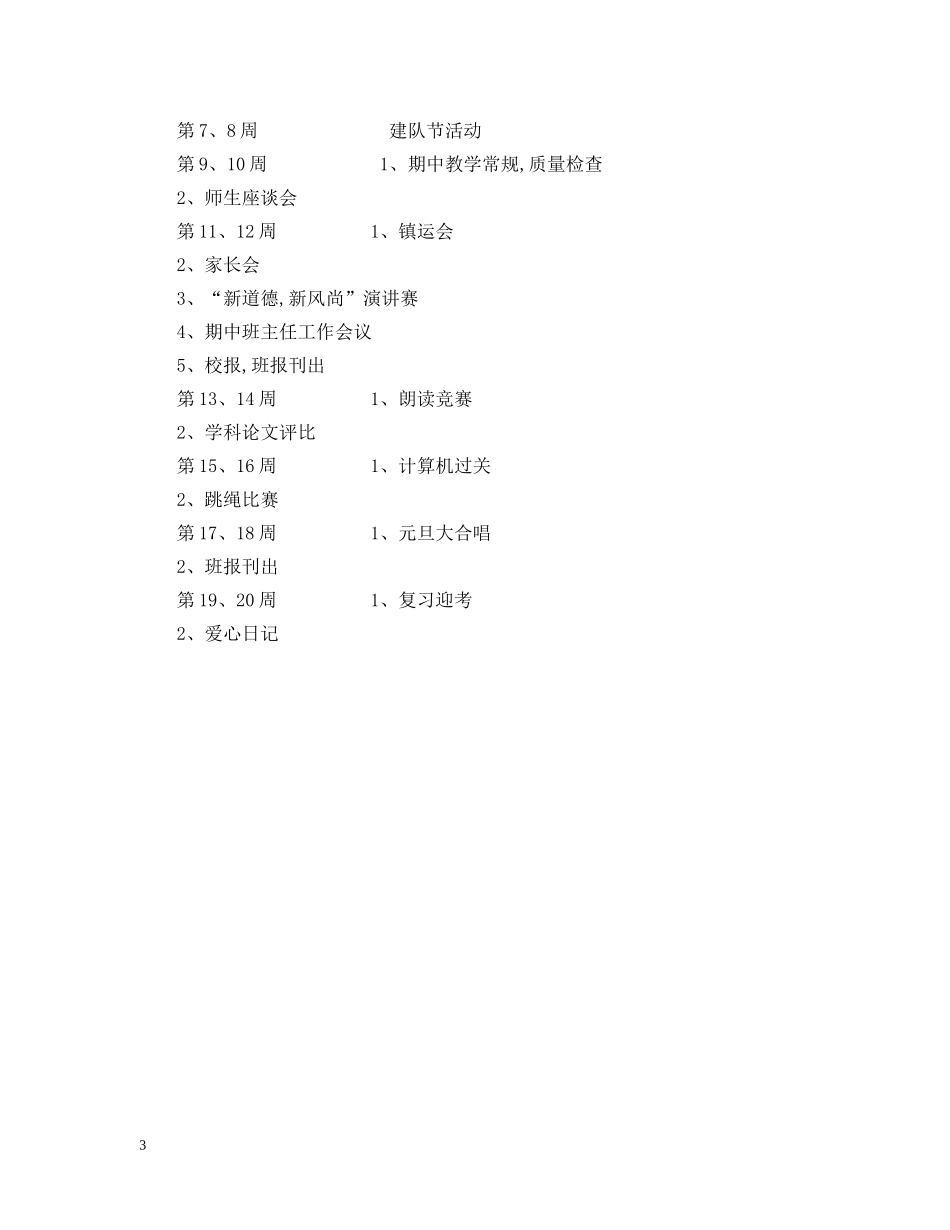 第7、8周 建队节活动

第9、10周 1、期中教学常规,质量检查

2、师生座谈会

第11、12周 1、镇运会

2、家长会

3、“新道德,新风尚”演讲赛

4、期中班主任工作会议

5、校报,班报刊出

第13、14周 1、朗读竞赛

2、学科论文评比

第15、16周 1、计算机过关

2、跳绳比赛

第17、18周 1、元旦大合唱

2、班报刊出

第19、20周 1、复习迎考

2、爱心日记

3